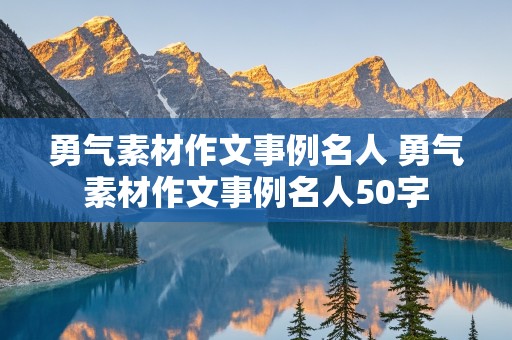 勇气素材作文事例名人 勇气素材作文事例名人50字